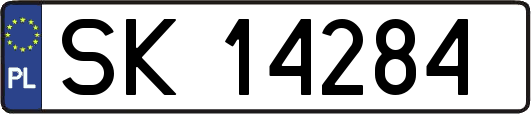 PL
SK 14284